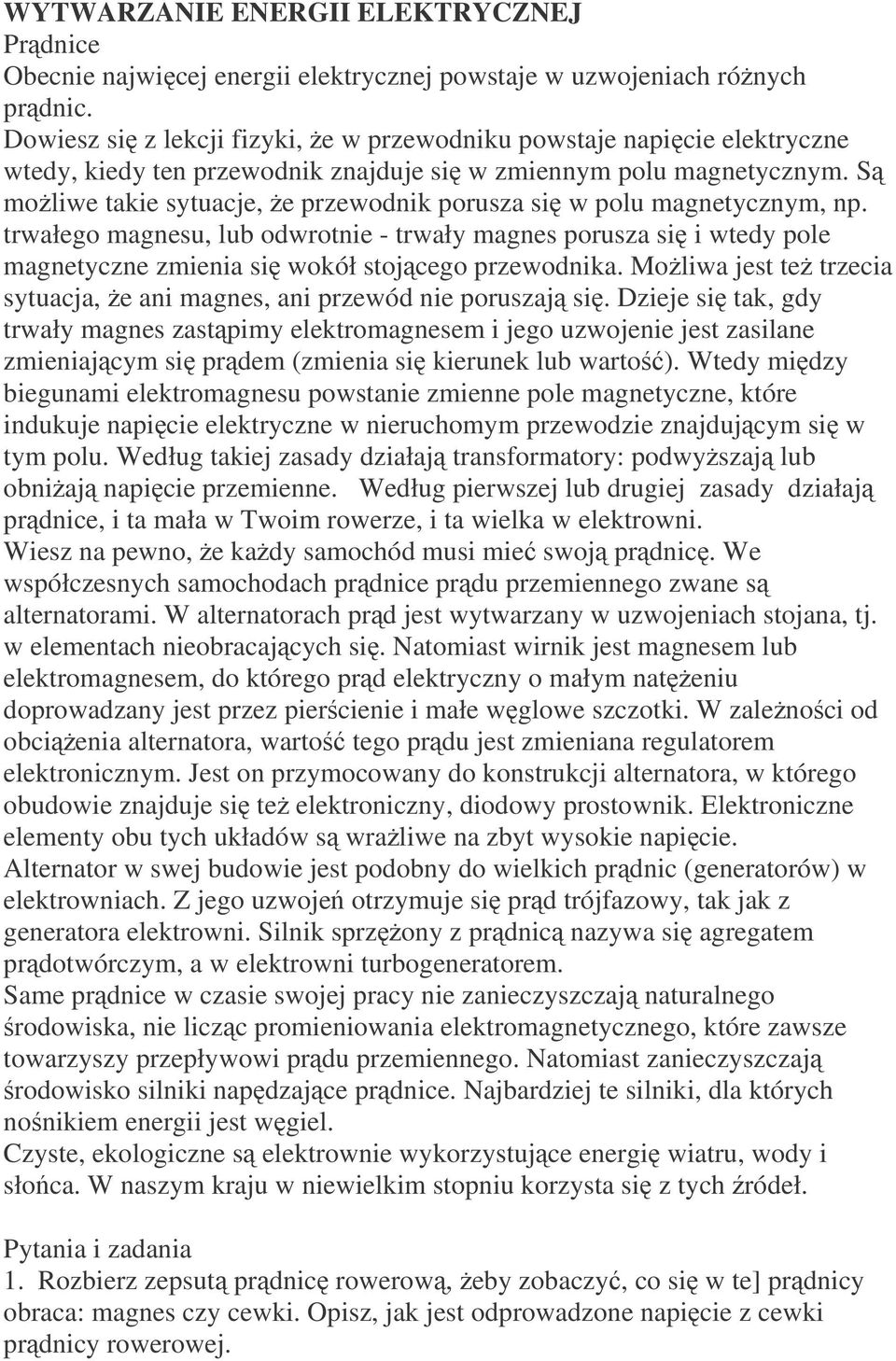 WYTWARZANIE ENERGII ELEKTRYCZNEJ
Prądnice
Obecnie najwięcej energii elektrycznej powstaje w uzwojeniach różnych prądnic.
Dowiesz się z lekcji fizyki, że w przewodniku powstaje napięcie elektryczne wtedy, kiedy ten przewodnik znajduje się w zmiennym polu magnetycznym. Są możliwe takie sytuacje, że przewodnik porusza się w polu magnetycznym, np. trwałego magnesu, lub odwrotnie - trwały magnes porusza się i wtedy pole magnetyczne zmienia się wokół stojącego przewodnika. Możliwa jest też trzecia sytuacja, że ani magnes, ani przewód nie poruszają się. Dzieje się tak, gdy trwały magnes zastąpimy elektromagnesem i jego uzwojenie jest zasilane zmieniającym się prądem (zmienia się kierunek lub wartość). Wtedy między biegunami elektromagnesu powstanie zmienne pole magnetyczne, które indukuje napięcie elektryczne w nieruchomym przewodzie znajdującym się w tym polu. Według takiej zasady działają transformatory: podwyższają lub obniżają napięcie przemienne. Według pierwszej lub drugiej zasady działają prądnice, i ta mała w Twoim rowerze, i ta wielka w elektrowni.
Wiesz na pewno, że każdy samochód musi mieć swoją prądnicę. We współczesnych samochodach prądnice prądu przemiennego zwane są alternatorami. W alternatorach prąd jest wytwarzany w uzwojeniach stojana, tj. w elementach nieobracających się. Natomiast wirnik jest magnesem lub elektromagnesem, do którego prąd elektryczny o małym natężeniu doprowadzany jest przez pierścienie i małe węglowe szczotki. W zależności od obciążenia alternatora, wartość tego prądu jest zmieniana regulatorem elektronicznym. Jest on przymocowany do konstrukcji alternatora, w którego obudowie znajduje się też elektroniczny, diodowy prostownik. Elektroniczne elementy obu tych układów są wrażliwe na zbyt wysokie napięcie.
Alternator w swej budowie jest podobny do wielkich prądnic (generatorów) w elektrowniach. Z jego uzwojeń otrzymuje się prąd trójfazowy, tak jak z generatora elektrowni. Silnik sprzężony z prądnicą nazywa się agregatem prądotwórczym, a w elektrowni turbogeneratorem.
Same prądnice w czasie swojej pracy nie zanieczyszczają naturalnego środowiska, nie licząc promieniowania elektromagnetycznego, które zawsze towarzyszy przepływowi prądu przemiennego. Natomiast zanieczyszczają środowisko silniki napędzające prądnice. Najbardziej te silniki, dla których nośnikiem energii jest węgiel.
Czyste, ekologiczne są elektrownie wykorzystujące energię wiatru, wody i słońca. W naszym kraju w niewielkim stopniu korzysta się z tych źródeł.

Pytania i zadania
1. Rozbierz zepsutą prądnicę rowerową, żeby zobaczyć, co się w te] prądnicy obraca: magnes czy cewki. Opisz, jak jest odprowadzone napięcie z cewki prądnicy rowerowej.